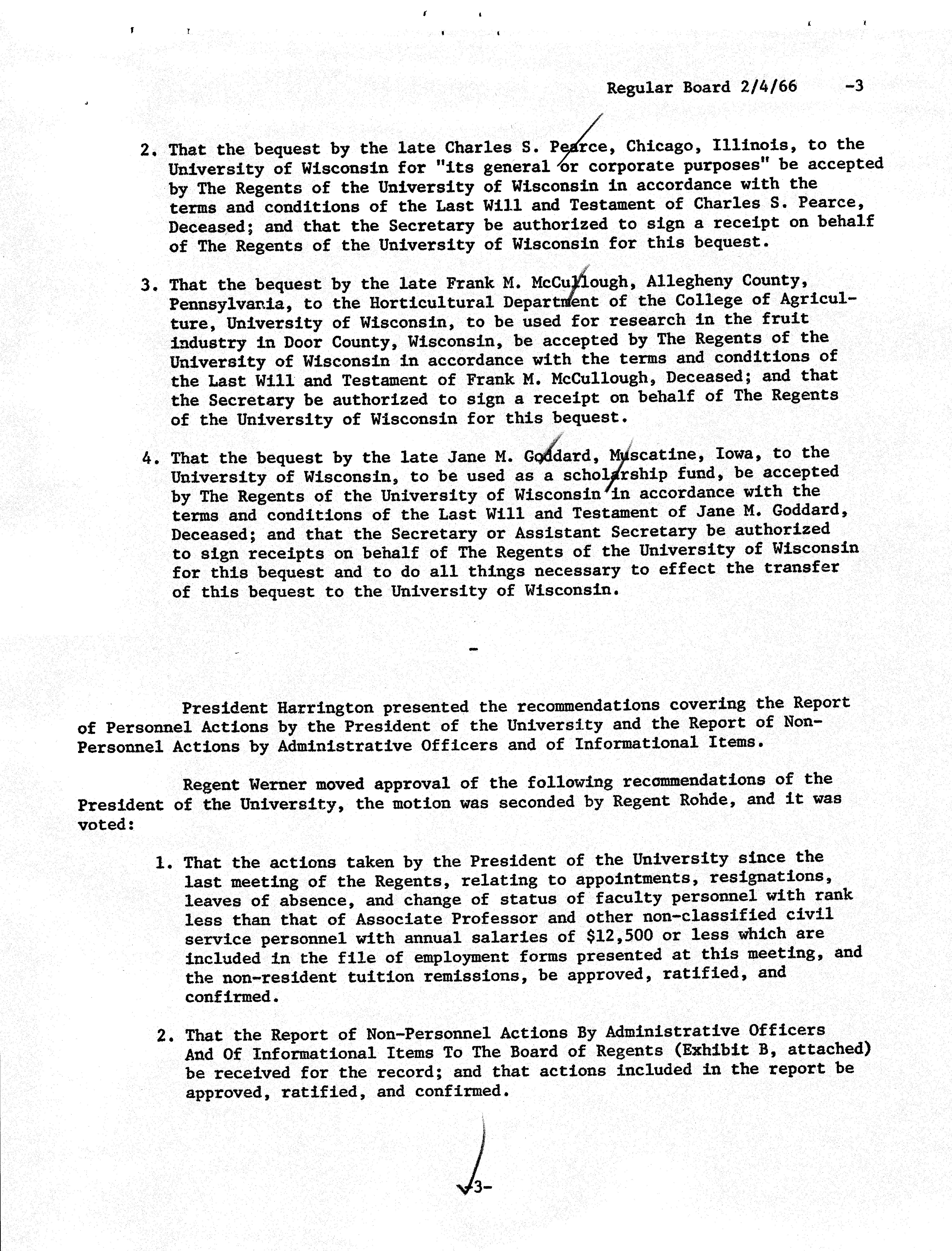 Regular Board 2/4/66 -3

2. That the bequest by the late Charles S. Pearce, Chicago, Illinois, to the University of Wisconsin for "its general or corporate purposes" be accepted by The Regents of the University of Wisconsin in accordance with the terms and conditions of the Last Will and Testament of Charles S. Pearce, Deceased; and that the Secretary be authorized to sign a receipt on behalf of The Regents of the University of Wisconsin for this bequest.

3. That the bequest by the late Frank M. McCullough, Allegheny County, Pennsylvania, to the Horticultural Department of the College of Agriculture, University of Wisconsin, to be used for research in the fruit industry in Door County, Wisconsin, be accepted by The Regents of the University of Wisconsin in accordance with the terms and conditions of the Last Will and Testament of Frank M. McCullough, Deceased; and that the Secretary be authorized to sign a receipt on behalf of The Regents of the University of Wisconsin for this bequest.

4. That the bequest by the late Jane M. Goddard, Muscatine, Iowa, to the University of Wisconsin, to be used as a scholarship fund, be accepted by The Regents of the University of Wisconsin in accordance with the terms and conditions of the Last Will and Testament of Jane M. Goddard, Deceased; and that the Secretary or Assistant Secretary be authorized to sign receipts on behalf of The Regents of the University of Wisconsin for this bequest and to do all things necessary to effect the transfer of this bequest to the University of Wisconsin.

-

President Harrington presented the recommendations covering the Report of Personnel Actions by the President of the University and the Report of Non-Personnel Actions by Administrative Officers and of Informational Items.

Regent Werner moved approval of the following recommendations of the President of the University, the motion was seconded by Regent Rohde, and it was voted:

1. That the actions taken by the President of the University since the last meeting of the Regents, relating to appointments, resignations, leaves of absence, and change of status of faculty personnel with rank less than that of Associate Professor and other non-classified civil service personnel with annual salaries of $12,500 or less which are included in the file of employment forms presented at this meeting, and the non-resident tuition remissions, be approved, ratified, and confirmed.

2. That the Report of Non-Personnel Actions By Administrative Officers And Of Informational Items To The Board of Regents (Exhibit B, attached) be received for the record; and that actions included in the report be approved, ratified, and confirmed.

-3-